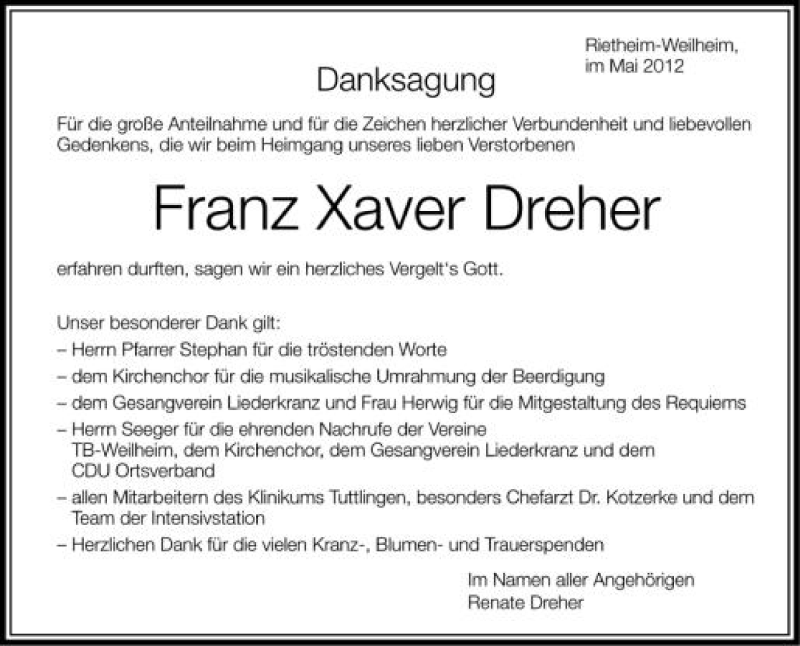 Rietheim-Weilheim,
im Mai 2012

Danksagung

Für die große Anteilnahme und für die Zeichen herzlicher Verbundenheit und liebevollen Gedenkens, die wir beim Heimgang unseres lieben Verstorbenen

Franz Xaver Dreher

erfahren durften, sagen wir ein herzliches Vergelt's Gott.

Unser besonderer Dank gilt:
– Herrn Pfarrer Stephan für die tröstenden Worte
– dem Kirchenchor für die musikalische Umrahmung der Beerdigung
– dem Gesangverein Liederkranz und Frau Herwig für die Mitgestaltung des Requiems
– Herrn Seeger für die ehrenden Nachrufe der Vereine TB-Weilheim, dem Kirchenchor, dem Gesangverein Liederkranz und dem CDU Ortsverband
– allen Mitarbeitern des Klinikums Tuttlingen, besonders Chefarzt Dr. Kotzerke und dem Team der Intensivstation
– Herzlichen Dank für die vielen Kranz-, Blumen- und Trauerspenden

Im Namen aller Angehörigen
Renate Dreher